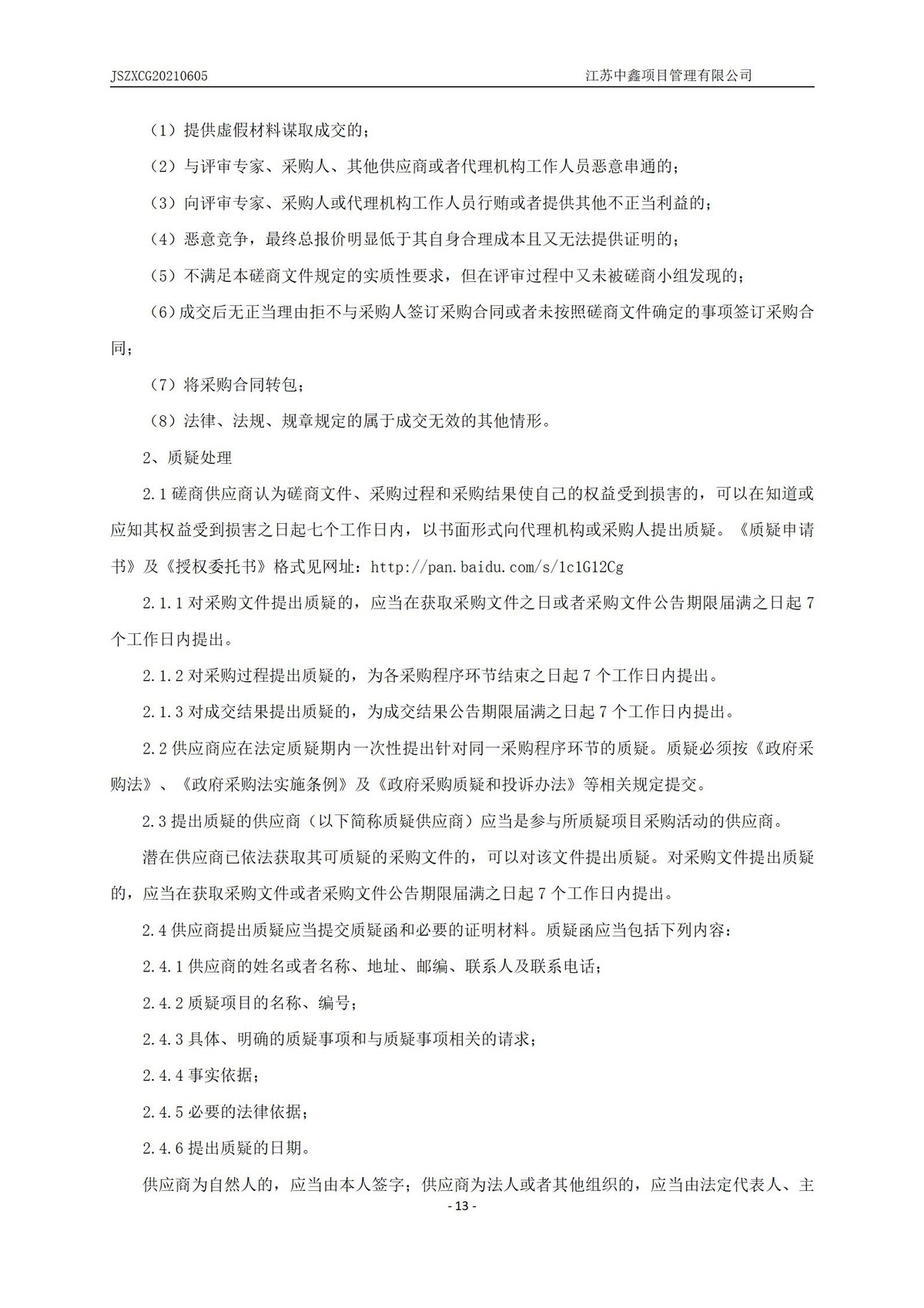 JSZXCG20210605 江苏中鑫项目管理有限公司

（1）提供虚假材料谋取成交的；

（2）与评审专家、采购人、其他供应商或者代理机构工作人员恶意串通的；

（3）向评审专家、采购人或代理机构工作人员行贿或者提供其他不正当利益的；

（4）恶意竞争，最终总报价明显低于其自身合理成本且又无法提供证明的；

（5）不满足本磋商文件规定的实质性要求，但在评审过程中又未被磋商小组发现的；

（6）成交后无正当理由拒不与采购人签订采购合同或者未按照磋商文件确定的事项签订采购合同；

（7）将采购合同转包；

（8）法律、法规、规章规定的属于成交无效的其他情形。

2、质疑处理

2.1 磋商供应商认为磋商文件、采购过程和采购结果使自己的权益受到损害的，可以在知道或应知其权益受到损害之日起七个工作日内，以书面形式向代理机构或采购人提出质疑。《质疑申请书》及《授权委托书》格式见网址：http://pan.baidu.com/s/1c1G12Cg

2.1.1 对采购文件提出质疑的，应当在获取采购文件之日或者采购文件公告期限届满之日起 7 个工作日内提出。

2.1.2 对采购过程提出质疑的，为各采购程序环节结束之日起 7 个工作日内提出。

2.1.3 对成交结果提出质疑的，为成交结果公告期限届满之日起 7 个工作日内提出。

2.2 供应商应在法定质疑期内一次性提出针对同一采购程序环节的质疑。质疑必须按《政府采购法》、《政府采购法实施条例》及《政府采购质疑和投诉办法》等相关规定提交。

2.3 提出质疑的供应商（以下简称质疑供应商）应当是参与所质疑项目采购活动的供应商。

潜在供应商已依法获取其可质疑的采购文件的，可以对该文件提出质疑。对采购文件提出质疑的，应当在获取采购文件或者采购文件公告期限届满之日起 7 个工作日内提出。

2.4 供应商提出质疑应当提交质疑函和必要的证明材料。质疑函应当包括下列内容：

2.4.1 供应商的姓名或者名称、地址、邮编、联系人及联系电话；

2.4.2 质疑项目的名称、编号；

2.4.3 具体、明确的质疑事项和与质疑事项相关的请求；

2.4.4 事实依据；

2.4.5 必要的法律依据；

2.4.6 提出质疑的日期。

供应商为自然人的，应当由本人签字；供应商为法人或者其他组织的，应当由法定代表人、主

- 13 -